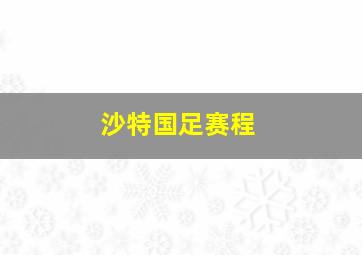 沙特国足赛程